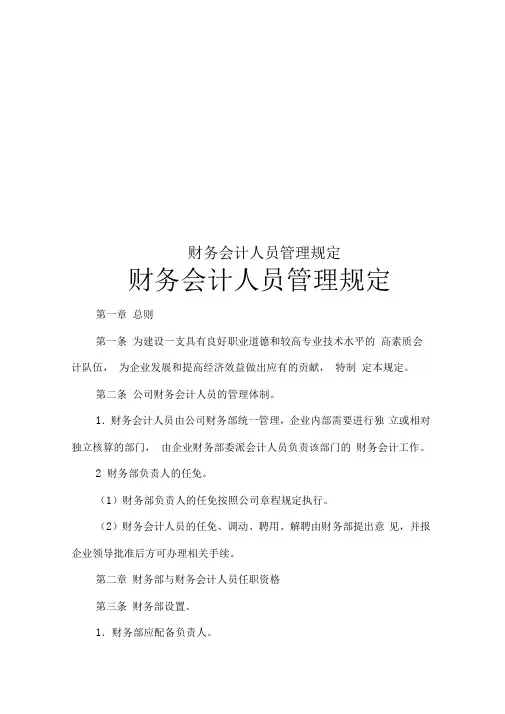 财务会计人员管理规定

财务会计人员管理规定

第一章 总则

第一条 为建设一支具有良好职业道德和较高专业技术水平的 高素质会计队伍， 为企业发展和提高经济效益做出应有的贡献， 特制 定本规定。

第二条 公司财务会计人员的管理体制。

1. 财务会计人员由公司财务部统一管理，企业内部需要进行独 立或相对独立核算的部门， 由企业财务部委派会计人员负责该部门的 财务会计工作。

2 财务部负责人的任免。

（1）财务部负责人的任免按照公司章程规定执行。

（2）财务会计人员的任免、调动、聘用、解聘由财务部提出意 见，并报企业领导批准后方可办理相关手续。

第二章 财务部与财务会计人员任职资格

第三条 财务部设置。

1. 财务部应配备负责人。